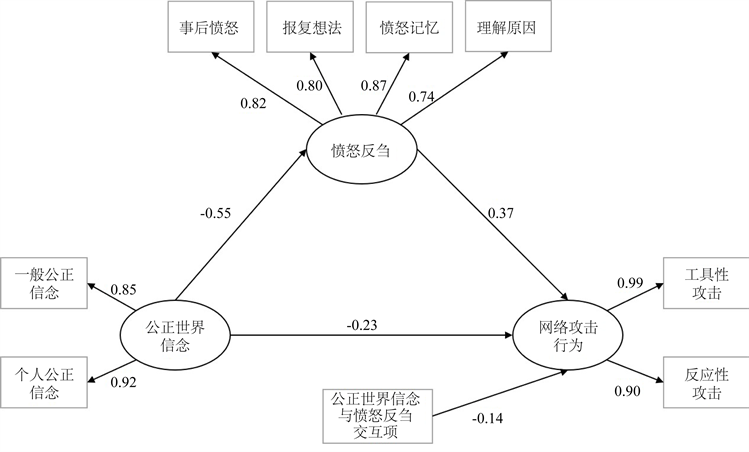 事后愤怒
报复想法
愤怒记忆
理解原因

0.82
0.80
0.87
0.74

愤怒反刍

-0.55
0.37

一般公正信念
0.85
公正世界信念
-0.23
网络攻击行为
0.99
工具性攻击

个人公正信念
0.92

公正世界信念与愤怒反刍交互项
-0.14
0.90
反应性攻击